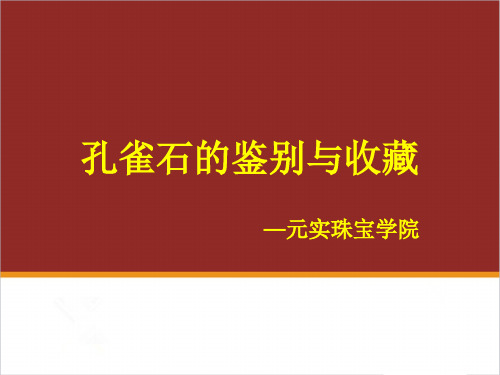 孔雀石的鉴别与收藏

—元实珠宝学院